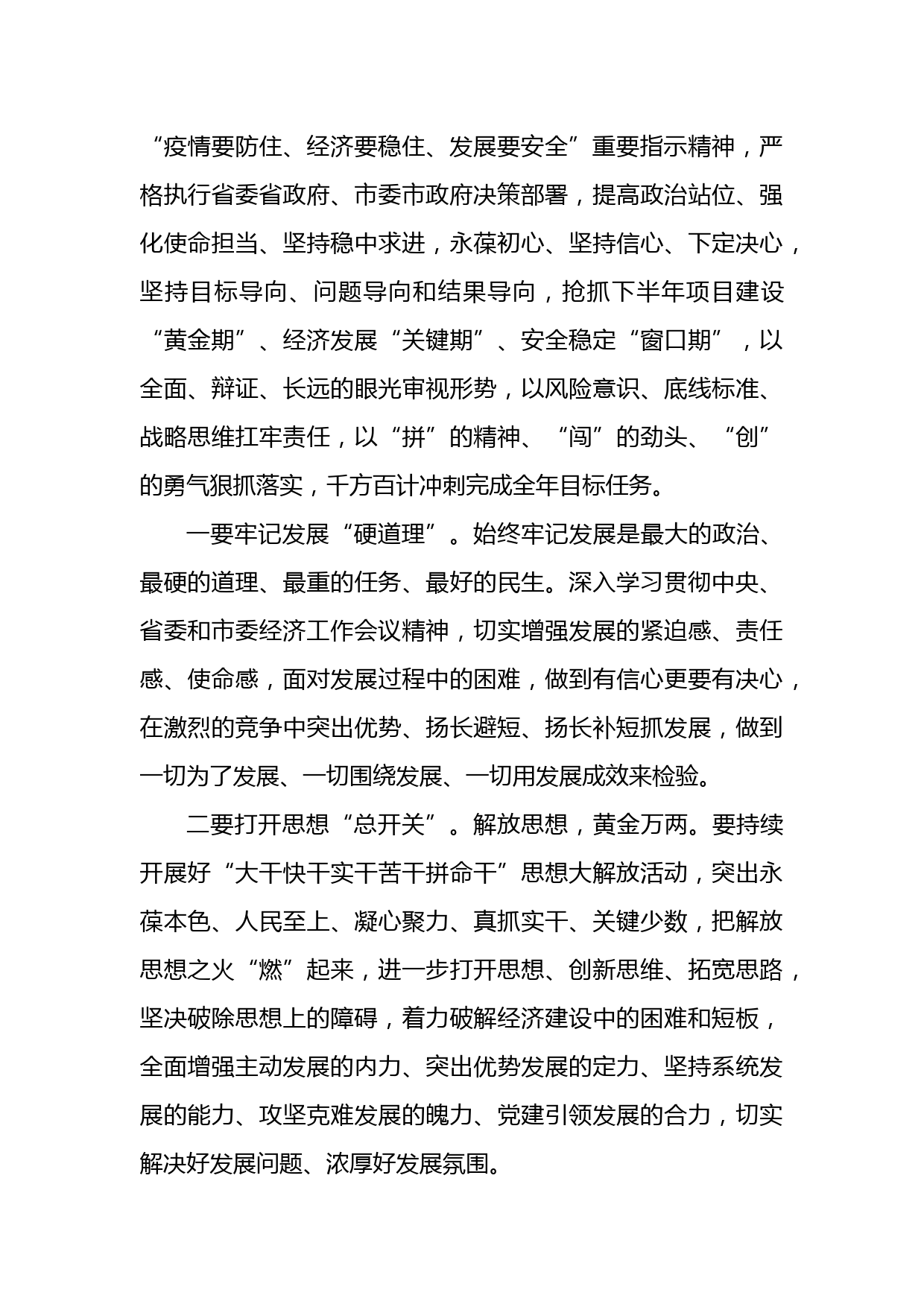 “疫情要防住、经济要稳住、发展要安全”重要指示精神，严格执行省委省政府、市委市政府决策部署，提高政治站位、强化使命担当、坚持稳中求进，永葆初心、坚持信心、下定决心，坚持目标导向、问题导向和结果导向，抢抓下半年项目建设“黄金期”、经济发展“关键期”、安全稳定“窗口期”，以全面、辩证、长远的眼光审视形势，以风险意识、底线标准、战略思维扛牢责任，以“拼”的精神、“闯”的劲头、“创”的勇气狠抓落实，千方百计冲刺完成全年目标任务。

一要牢记发展“硬道理”。始终牢记发展是最大的政治、最硬的道理、最重的任务、最好的民生。深入学习贯彻中央、省委和市委经济工作会议精神，切实增强发展的紧迫感、责任感、使命感，面对发展过程中的困难，做到有信心更要有决心，在激烈的竞争中突出优势、扬长避短、扬长补短抓发展，做到一切为了发展、一切围绕发展、一切用发展成效来检验。

二要打开思想“总开关”。解放思想，黄金万两。要持续开展好“大干快干实干苦干拼命干”思想大解放活动，突出永葆本色、人民至上、凝心聚力、真抓实干、关键少数，把解放思想之火“燃”起来，进一步打开思想、创新思维、拓宽思路，坚决破除思想上的障碍，着力破解经济建设中的困难和短板，全面增强主动发展的内力、突出优势发展的定力、坚持系统发展的能力、攻坚克难发展的魄力、党建引领发展的合力，切实解决好发展问题、浓厚好发展氛围。